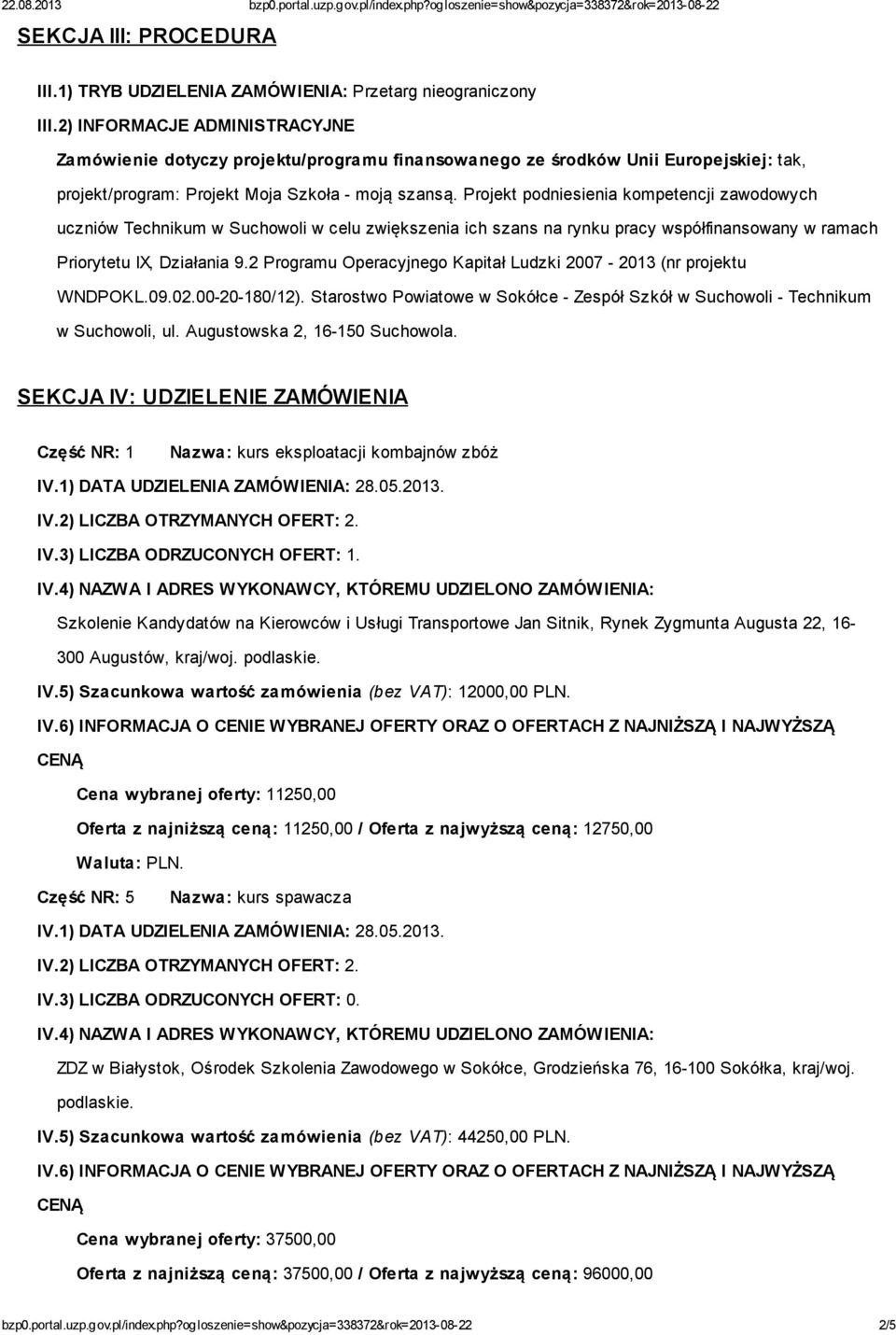 22.08.2013 bzp0.portal.uzp.gov.pl/index.php?ogloszenie=show&pozycja=338372&rok=2013-08-22

SEKCJA III: PROCEDURA

III.1) TRYB UDZIELENIA ZAMÓWIENIA: Przetarg nieograniczony

III.2) INFORMACJE ADMINISTRACYJNE

Zamówienie dotyczy projektu/programu finansowanego ze środków Unii Europejskiej: tak, projekt/program: Projekt Moja Szkoła - moją szansą. Projekt podniesienia kompetencji zawodowych uczniów Technikum w Suchowoli w celu zwiększenia ich szans na rynku pracy współfinansowany w ramach Priorytetu IX, Działania 9.2 Programu Operacyjnego Kapitał Ludzki 2007 - 2013 (nr projektu WNDPOKL.09.02.00-20-180/12). Starostwo Powiatowe w Sokółce - Zespół Szkół w Suchowoli - Technikum w Suchowoli, ul. Augustowska 2, 16-150 Suchowola.

SEKCJA IV: UDZIELENIE ZAMÓWIENIA

Część NR: 1 Nazwa: kurs eksploatacji kombajnów zbóż

IV.1) DATA UDZIELENIA ZAMÓWIENIA: 28.05.2013.

IV.2) LICZBA OTRZYMANYCH OFERT: 2.

IV.3) LICZBA ODRZUCONYCH OFERT: 1.

IV.4) NAZWA I ADRES WYKONAWCY, KTÓREMU UDZIELONO ZAMÓWIENIA:

Szkolenie Kandydatów na Kierowców i Usługi Transportowe Jan Sitnik, Rynek Zygmunta Augusta 22, 16-300 Augustów, kraj/woj. podlaskie.

IV.5) Szacunkowa wartość zamówienia (bez VAT): 12000,00 PLN.

IV.6) INFORMACJA O CENIE WYBRANEJ OFERTY ORAZ O OFERTACH Z NAJNIŻSZĄ I NAJWYŻSZĄ CENĄ

Cena wybranej oferty: 11250,00

Oferta z najniższą ceną: 11250,00 / Oferta z najwyższą ceną: 12750,00

Waluta: PLN.

Część NR: 5 Nazwa: kurs spawacza

IV.1) DATA UDZIELENIA ZAMÓWIENIA: 28.05.2013.

IV.2) LICZBA OTRZYMANYCH OFERT: 2.

IV.3) LICZBA ODRZUCONYCH OFERT: 0.

IV.4) NAZWA I ADRES WYKONAWCY, KTÓREMU UDZIELONO ZAMÓWIENIA:

ZDZ w Białystok, Ośrodek Szkolenia Zawodowego w Sokółce, Grodzieńska 76, 16-100 Sokółka, kraj/woj. podlaskie.

IV.5) Szacunkowa wartość zamówienia (bez VAT): 44250,00 PLN.

IV.6) INFORMACJA O CENIE WYBRANEJ OFERTY ORAZ O OFERTACH Z NAJNIŻSZĄ I NAJWYŻSZĄ CENĄ

Cena wybranej oferty: 37500,00

Oferta z najniższą ceną: 37500,00 / Oferta z najwyższą ceną: 96000,00

bzp0.portal.uzp.gov.pl/index.php?ogloszenie=show&pozycja=338372&rok=2013-08-22 2/5